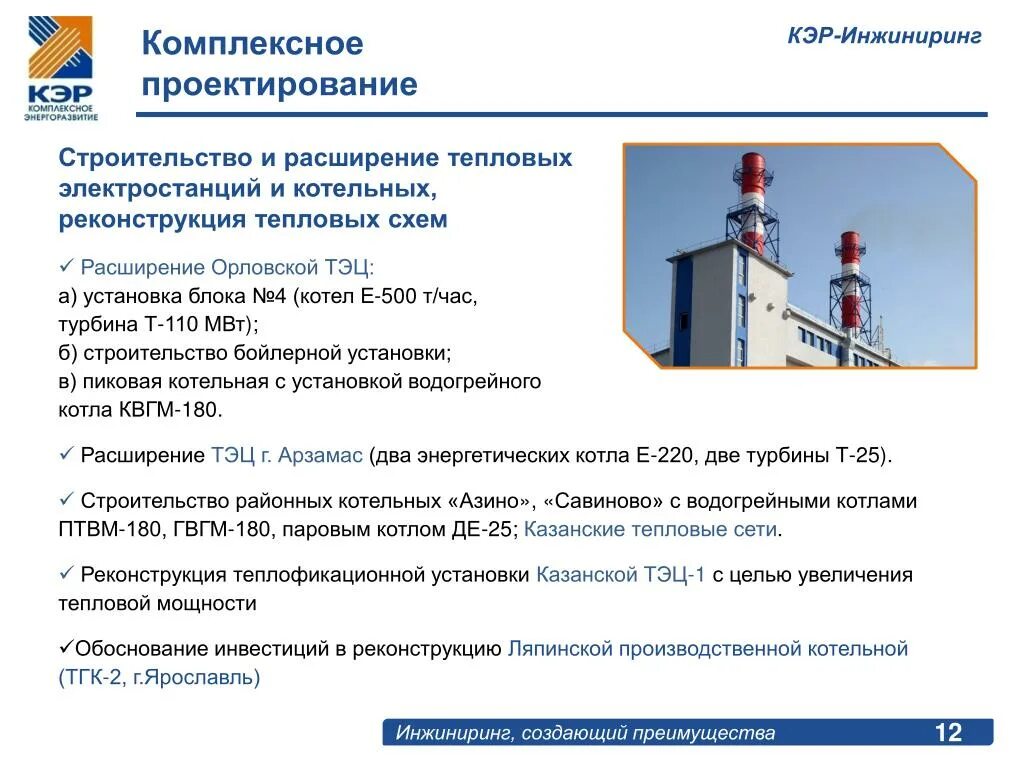 КЭР
КОМПЛЕКСНОЕ ЭНЕРГОРАЗВИТИЕ

Комплексное проектирование

КЭР-Инжиниринг

Строительство и расширение тепловых электростанций и котельных, реконструкция тепловых схем

✓ Расширение Орловской ТЭЦ:
а) установка блока №4 (котел Е-500 т/час, турбина Т-110 МВт);
б) строительство бойлерной установки;
в) пиковая котельная с установкой водогрейного котла КВГМ-180.

✓ Расширение ТЭЦ г. Арзамас (два энергетических котла Е-220, две турбины Т-25).

✓ Строительство районных котельных «Азино», «Савиново» с водогрейными котлами ПТВМ-180, ГВГМ-180, паровым котлом ДЕ-25; Казанские тепловые сети.

✓ Реконструкция теплофикационной установки Казанской ТЭЦ-1 с целью увеличения тепловой мощности

✓Обоснование инвестиций в реконструкцию Ляпинской производственной котельной (ТГК-2, г.Ярославль)

Инжиниринг, создающий преимущества

12